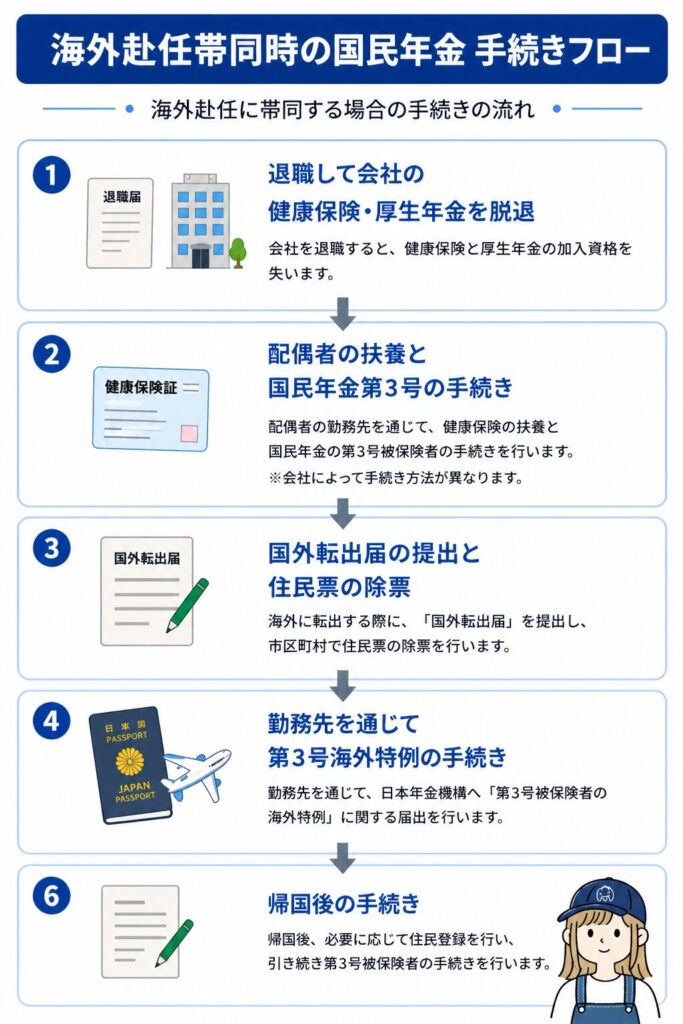 海外赴任帯同時の国民年金 手続きフロー

海外赴任に帯同する場合の手続きの流れ

1

退職届

退職して会社の健康保険・厚生年金を脱退

会社を退職すると、健康保険と厚生年金の加入資格を失います。

2

健康保険証

配偶者の扶養と国民年金第3号の手続き

配偶者の勤務先を通じて、健康保険の扶養と国民年金の第3号被保険者の手続きを行います。
※会社によって手続き方法が異なります。

3

国外転出届

国外転出届の提出と住民票の除票

海外に転出する際に、「国外転出届」を提出し、市区町村で住民票の除票を行います。

4

日本国 PASSPORT JAPAN PASSPORT

勤務先を通じて第3号海外特例の手続き

勤務先を通じて、日本年金機構へ「第3号被保険者の海外特例」に関する届出を行います。

6

帰国後の手続き

帰国後、必要に応じて住民登録を行い、引き続き第3号被保険者の手続きを行います。